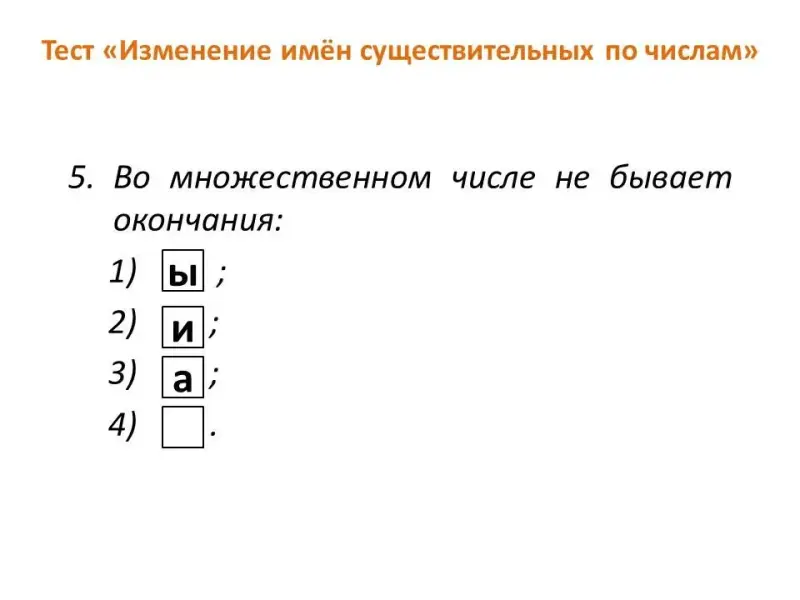 Тест «Изменение имён существительных по числам»

5. Во множественном числе не бывает окончания:

1) ы ;
2) и ;
3) а ;
4) .